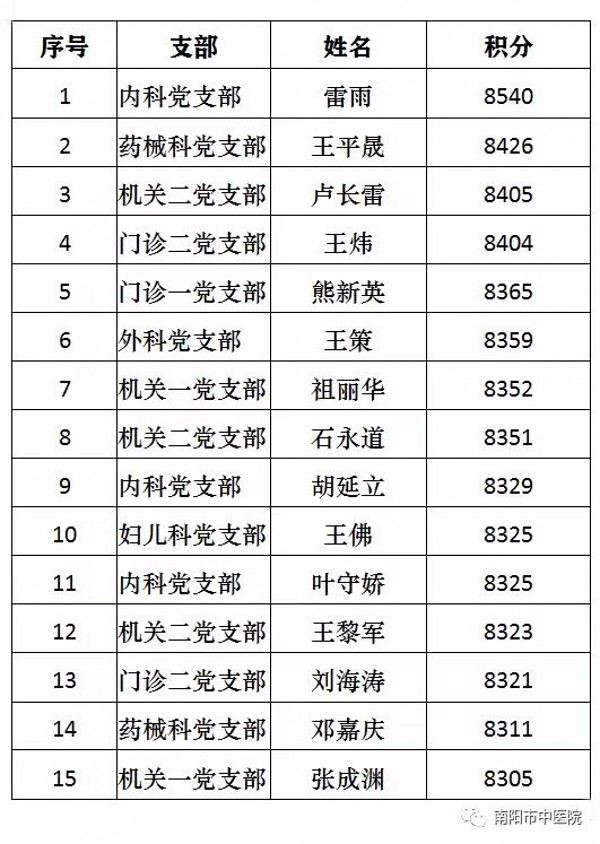 | 序号 | 支部 | 姓名 | 积分 |
|---|---|---|---|
| 1 | 内科党支部 | 雷雨 | 8540 |
| 2 | 药械科党支部 | 王平晟 | 8426 |
| 3 | 机关二党支部 | 卢长雷 | 8405 |
| 4 | 门诊二党支部 | 王炜 | 8404 |
| 5 | 门诊一党支部 | 熊新英 | 8365 |
| 6 | 外科党支部 | 王策 | 8359 |
| 7 | 机关一党支部 | 祖丽华 | 8352 |
| 8 | 机关二党支部 | 石永道 | 8351 |
| 9 | 内科党支部 | 胡延立 | 8329 |
| 10 | 妇儿科党支部 | 王佛 | 8325 |
| 11 | 内科党支部 | 叶守娇 | 8325 |
| 12 | 机关二党支部 | 王黎军 | 8323 |
| 13 | 门诊二党支部 | 刘海涛 | 8321 |
| 14 | 药械科党支部 | 邓嘉庆 | 8311 |
| 15 | 机关一党支部 | 张成渊 | 8305 |

南阳市中医院